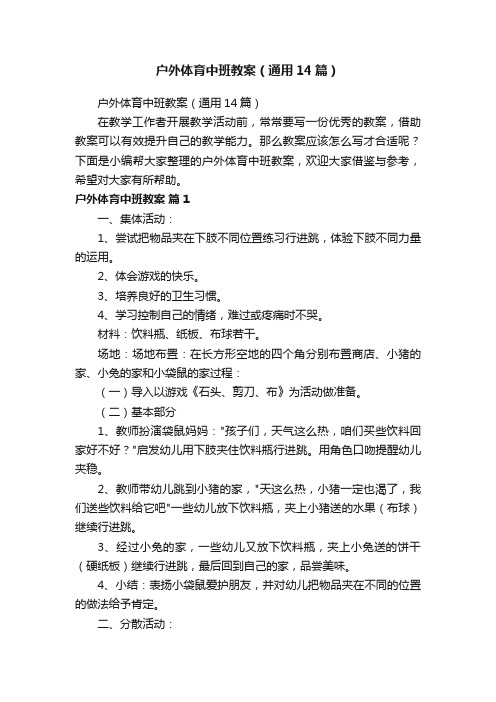 户外体育中班教案（通用14篇）

户外体育中班教案（通用14篇）

在教学工作者开展教学活动前，常常要写一份优秀的教案，借助教案可以有效提升自己的教学能力。那么教案应该怎么写才合适呢？下面是小编帮大家整理的户外体育中班教案，欢迎大家借鉴与参考，希望对大家有所帮助。

户外体育中班教案 篇1

一、集体活动：

1、尝试把物品夹在下肢不同位置练习行进跳，体验下肢不同力量的运用。

2、体会游戏的快乐。

3、培养良好的卫生习惯。

4、学习控制自己的情绪，难过或疼痛时不哭。

材料：饮料瓶、纸板、布球若干。

场地：场地布置：在长方形空地的四个角分别布置商店、小猪的家、小兔的家和小袋鼠的家过程：

（一）导入以游戏《石头、剪刀、布》为活动做准备。

（二）基本部分

1、教师扮演袋鼠妈妈："孩子们，天气这么热，咱们买些饮料回家好不好？"启发幼儿用下肢夹住饮料瓶行进跳。用角色口吻提醒幼儿夹稳。

2、教师带幼儿跳到小猪的家，"天这么热，小猪一定也渴了，我们送些饮料给它吧"一些幼儿放下饮料瓶，夹上小猪送的水果（布球）继续行进跳。

3、经过小兔的家，一些幼儿又放下饮料瓶，夹上小兔送的饼干（硬纸板）继续行进跳，最后回到自己的家，品尝美味。

4、小结：表扬小袋鼠爱护朋友，并对幼儿把物品夹在不同的位置的做法给予肯定。

二、分散活动：